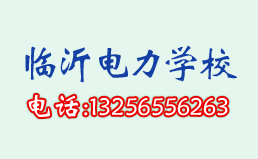 临沂电力学校

电话:13256556263